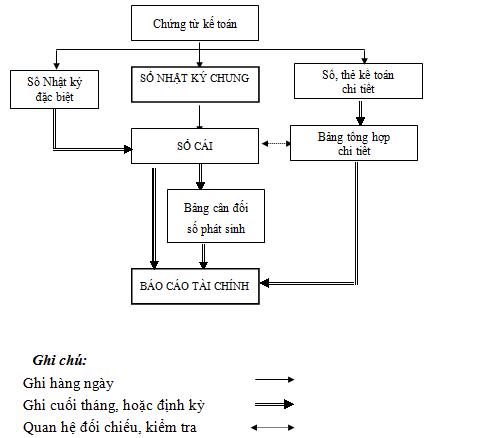 Chứng từ kế toán

Sổ Nhật ký đặc biệt

SỔ NHẬT KÝ CHUNG

Sổ, thẻ kế toán chi tiết

SỔ CÁI

Bảng tổng hợp chi tiết

Bảng cân đối số phát sinh

BÁO CÁO TÀI CHÍNH

Ghi chú:

Ghi hàng ngày

Ghi cuối tháng, hoặc định kỳ

Quan hệ đối chiếu, kiểm tra